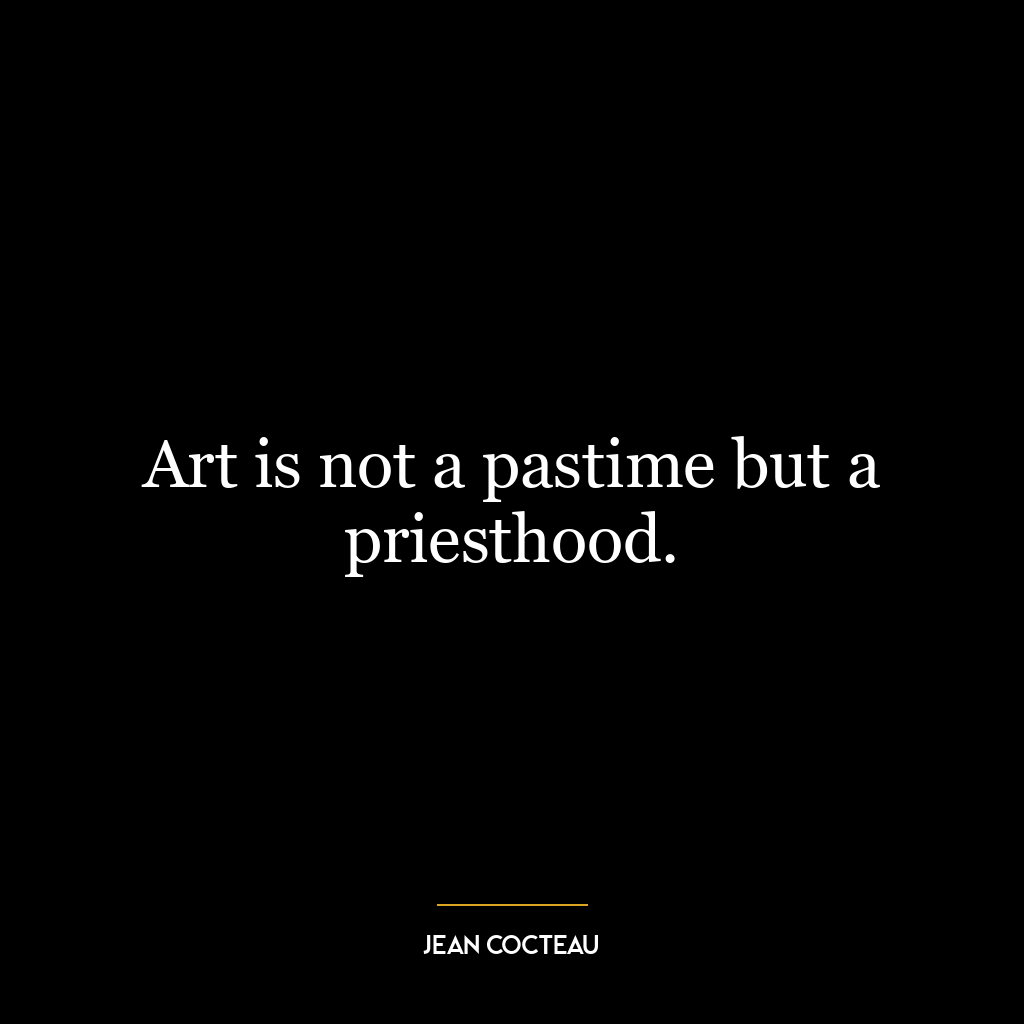 Art is not a pastime but a priesthood.

JEAN COCTEAU